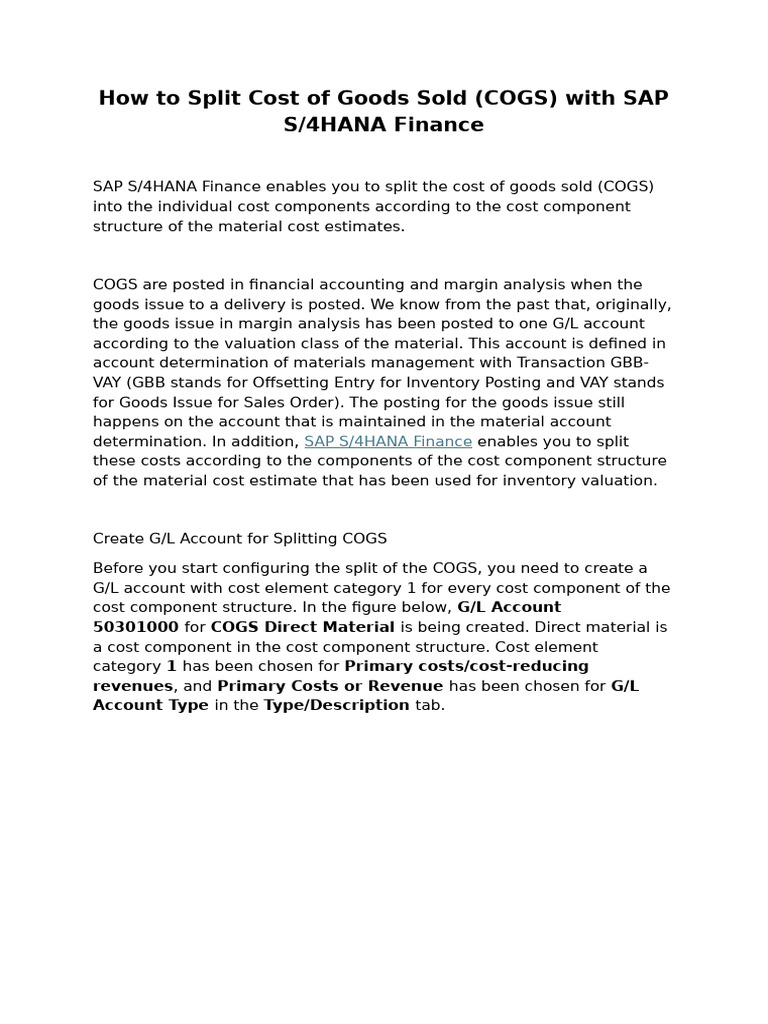 How to Split Cost of Goods Sold (COGS) with SAP S/4HANA Finance

SAP S/4HANA Finance enables you to split the cost of goods sold (COGS) into the individual cost components according to the cost component structure of the material cost estimates.

COGS are posted in financial accounting and margin analysis when the goods issue to a delivery is posted. We know from the past that, originally, the goods issue in margin analysis has been posted to one G/L account according to the valuation class of the material. This account is defined in account determination of materials management with Transaction GBB-VAY (GBB stands for Offsetting Entry for Inventory Posting and VAY stands for Goods Issue for Sales Order). The posting for the goods issue still happens on the account that is maintained in the material account determination. In addition, SAP S/4HANA Finance enables you to split these costs according to the components of the cost component structure of the material cost estimate that has been used for inventory valuation.

Create G/L Account for Splitting COGS

Before you start configuring the split of the COGS, you need to create a G/L account with cost element category 1 for every cost component of the cost component structure. In the figure below, G/L Account 50301000 for COGS Direct Material is being created. Direct material is a cost component in the cost component structure. Cost element category 1 has been chosen for Primary costs/cost-reducing revenues, and Primary Costs or Revenue has been chosen for G/L Account Type in the Type/Description tab.